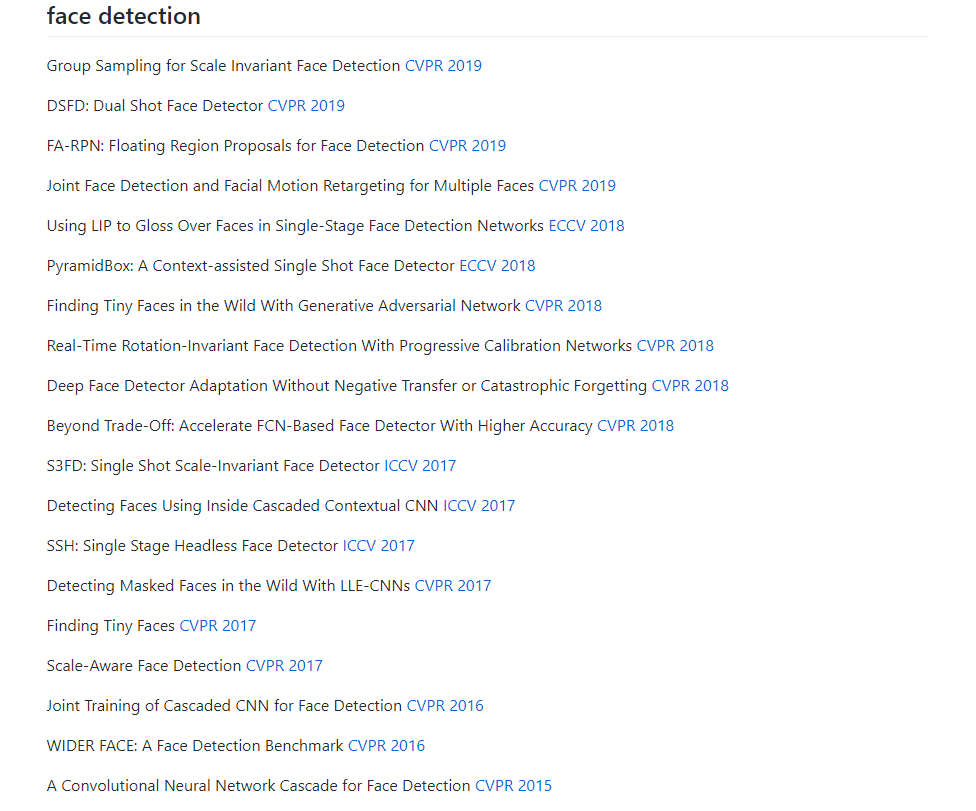 face detection

Group Sampling for Scale Invariant Face Detection CVPR 2019

DSFD: Dual Shot Face Detector CVPR 2019

FA-RPN: Floating Region Proposals for Face Detection CVPR 2019

Joint Face Detection and Facial Motion Retargeting for Multiple Faces CVPR 2019

Using LIP to Gloss Over Faces in Single-Stage Face Detection Networks ECCV 2018

PyramidBox: A Context-assisted Single Shot Face Detector ECCV 2018

Finding Tiny Faces in the Wild With Generative Adversarial Network CVPR 2018

Real-Time Rotation-Invariant Face Detection With Progressive Calibration Networks CVPR 2018

Deep Face Detector Adaptation Without Negative Transfer or Catastrophic Forgetting CVPR 2018

Beyond Trade-Off: Accelerate FCN-Based Face Detector With Higher Accuracy CVPR 2018

S3FD: Single Shot Scale-Invariant Face Detector ICCV 2017

Detecting Faces Using Inside Cascaded Contextual CNN ICCV 2017

SSH: Single Stage Headless Face Detector ICCV 2017

Detecting Masked Faces in the Wild With LLE-CNNs CVPR 2017

Finding Tiny Faces CVPR 2017

Scale-Aware Face Detection CVPR 2017

Joint Training of Cascaded CNN for Face Detection CVPR 2016

WIDER FACE: A Face Detection Benchmark CVPR 2016

A Convolutional Neural Network Cascade for Face Detection CVPR 2015